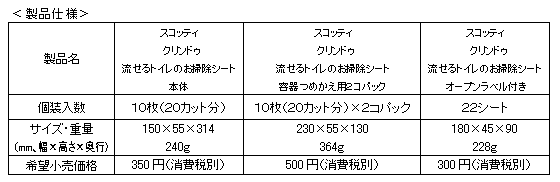 ＜製品仕様＞

| 製品名 | スコッティ クリンドゥ 流せるトイレのお掃除シート 本体 | スコッティ クリンドゥ 流せるトイレのお掃除シート 容器つめかえ用2コパック | スコッティ クリンドゥ 流せるトイレのお掃除シート オープンラベル付き |
|---|---|---|---|
| 個装入数 | 10枚(20カット分) | 10枚(20カット分)×2コパック | 22シート |
| サイズ・重量 (mm、幅×高さ×奥行) | 150×55×314 240g | 230×55×130 364g | 180×45×90 228g |
| 希望小売価格 | 350円(消費税別) | 500円(消費税別) | 300円(消費税別) |